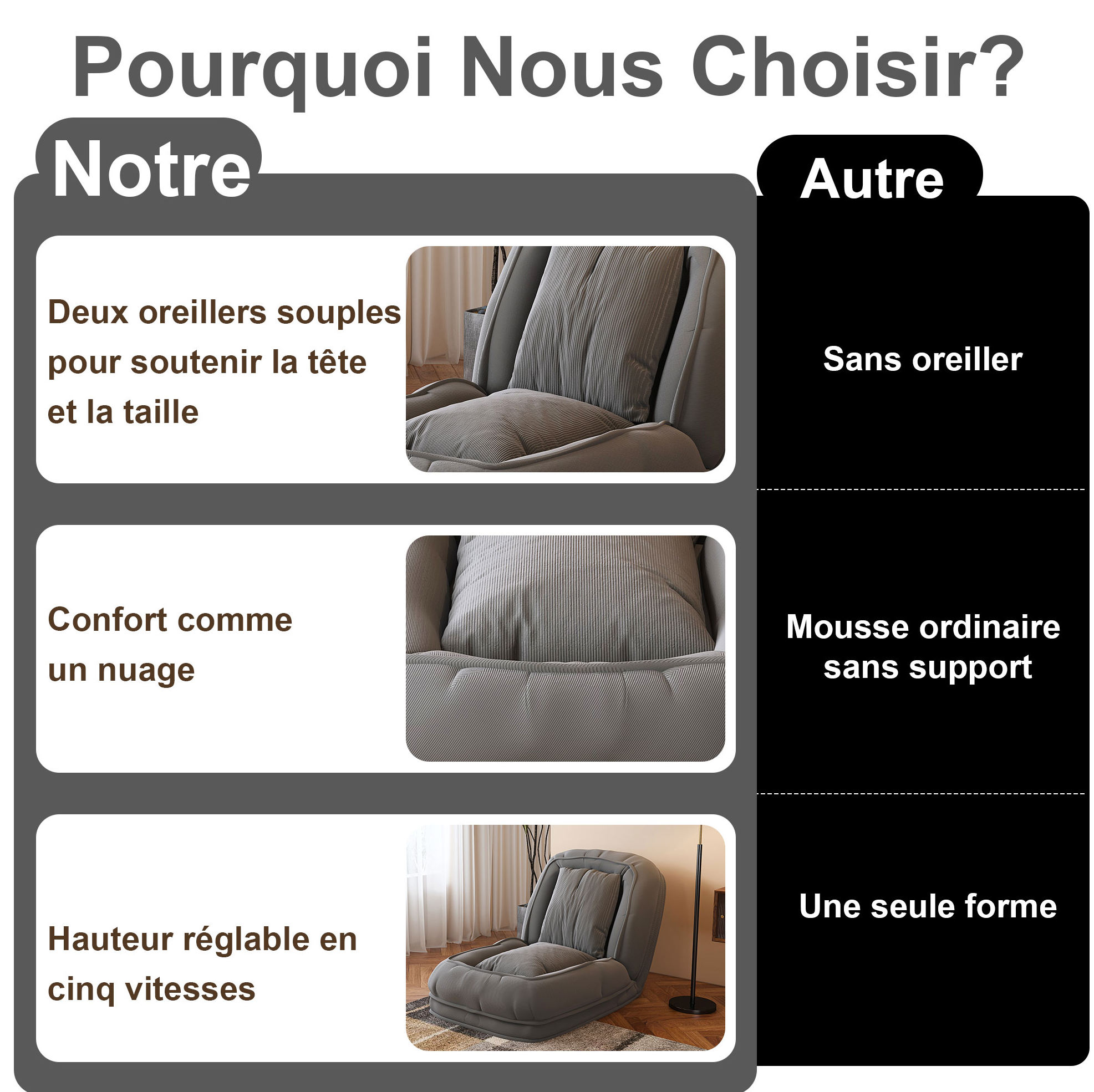 Pourquoi Nous Choisir?

Notre

Deux oreillers souples pour soutenir la tête et la taille

Confort comme un nuage

Hauteur réglable en cinq vitesses

Autre

Sans oreiller

Mousse ordinaire sans support

Une seule forme